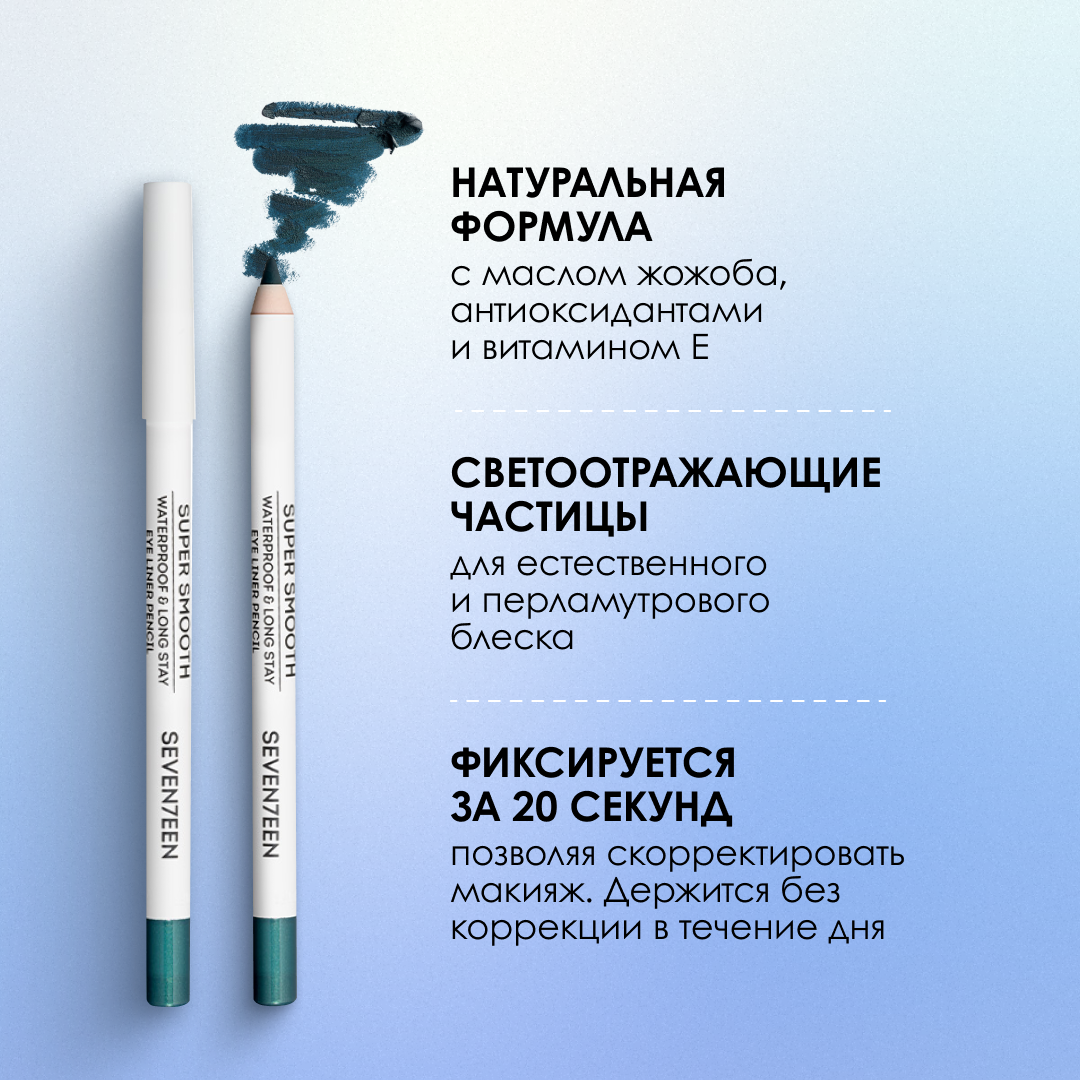 SUPER SMOOTH
WATERPROOF & LONG STAY
EYE LINER PENCIL
SEVEN7EEN

SUPER SMOOTH
WATERPROOF & LONG STAY
EYE LINER PENCIL
SEVEN7EEN

НАТУРАЛЬНАЯ
ФОРМУЛА
с маслом жожоба, антиоксидантами и витамином Е

СВЕТООТРАЖАЮЩИЕ
ЧАСТИЦЫ
для естественного и перламутрового блеска

ФИКСИРУЕТСЯ
ЗА 20 СЕКУНД
позволяя скорректировать макияж. Держится без коррекции в течение дня